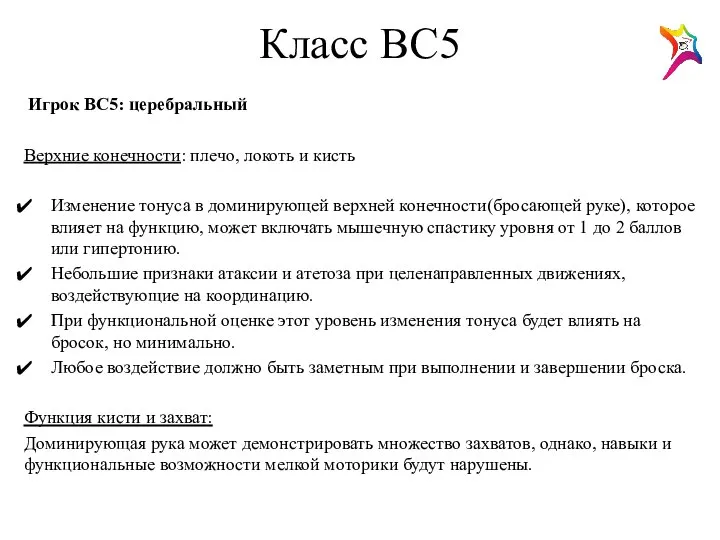 Класс ВС5

Игрок ВС5: церебральный

Верхние конечности: плечо, локоть и кисть

✔ Изменение тонуса в доминирующей верхней конечности(бросающей руке), которое влияет на функцию, может включать мышечную спастику уровня от 1 до 2 баллов или гипертонию.

✔ Небольшие признаки атаксии и атетоза при целенаправленных движениях, воздействующие на координацию.

✔ При функциональной оценке этот уровень изменения тонуса будет влиять на бросок, но минимально.

✔ Любое воздействие должно быть заметным при выполнении и завершении броска.

Функция кисти и захват:

Доминирующая рука может демонстрировать множество захватов, однако, навыки и функциональные возможности мелкой моторики будут нарушены.